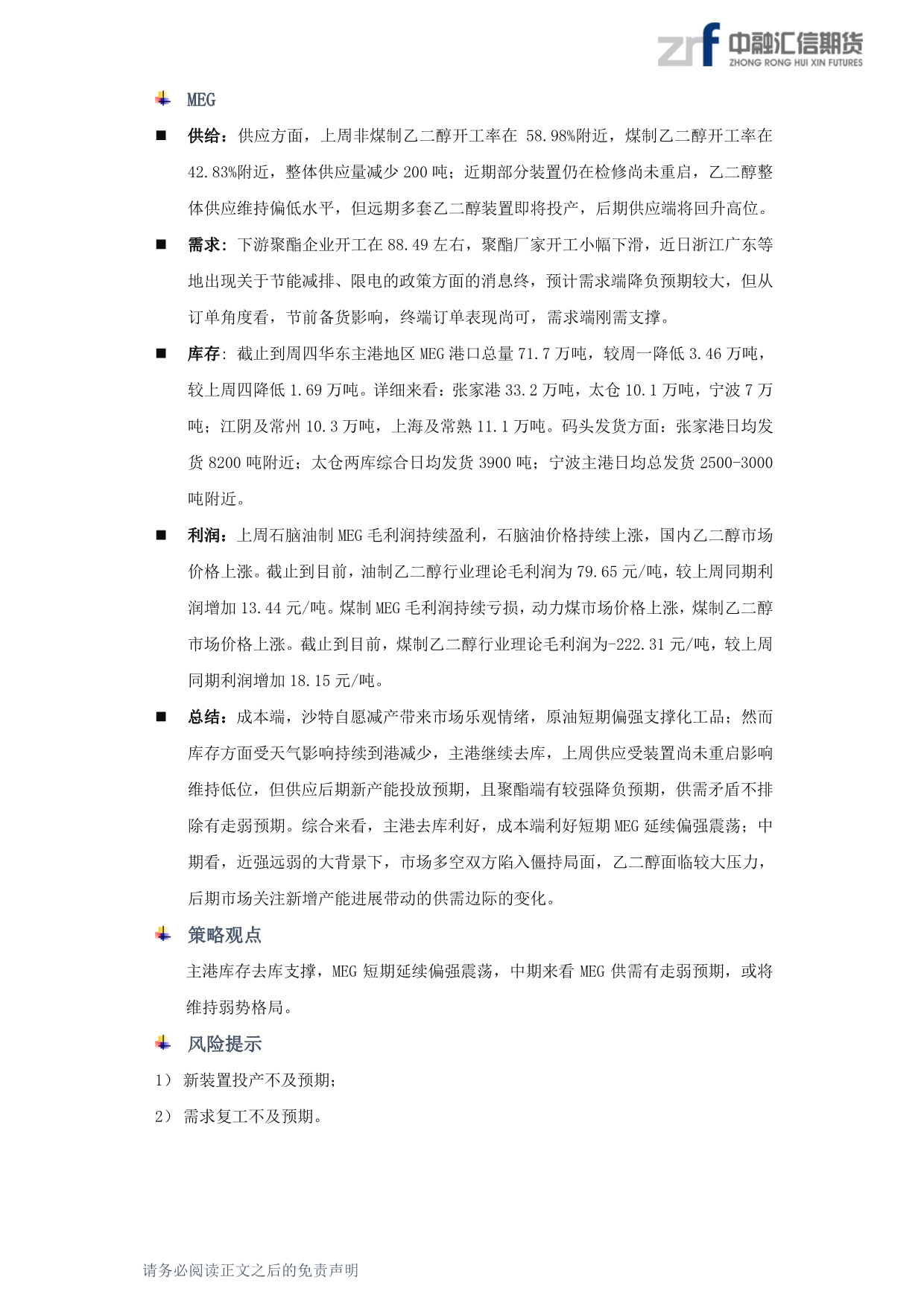 zrf 中融汇信期货
ZHONG RONG HUI XIN FUTURES

MEG

■ 供给：供应方面，上周非煤制乙二醇开工率在 58.98%附近，煤制乙二醇开工率在 42.83%附近，整体供应量减少 200 吨；近期部分装置仍在检修尚未重启，乙二醇整体供应维持偏低水平，但远期多套乙二醇装置即将投产，后期供应端将回升高位。

■ 需求：下游聚酯企业开工在 88.49 左右，聚酯厂家开工小幅下滑，近日浙江广东等地出现关于节能减排、限电的政策方面的消息终，预计需求端降负预期较大，但从订单角度看，节前备货影响，终端订单表现尚可，需求端刚需支撑。

■ 库存：截止到周四华东主港地区 MEG 港口总量 71.7 万吨，较周一降低 3.46 万吨，较上周四降低 1.69 万吨。详细来看：张家港 33.2 万吨，太仓 10.1 万吨，宁波 7 万吨；江阴及常州 10.3 万吨，上海及常熟 11.1 万吨。码头发货方面：张家港日均发货 8200 吨附近；太仓两库综合日均发货 3900 吨；宁波主港日均总发货 2500-3000 吨附近。

■ 利润：上周石脑油制 MEG 毛利润持续盈利，石脑油价格持续上涨，国内乙二醇市场价格上涨。截止到目前，油制乙二醇行业理论毛利润为 79.65 元/吨，较上周同期利润增加 13.44 元/吨。煤制 MEG 毛利润持续亏损，动力煤市场价格上涨，煤制乙二醇市场价格上涨。截止到目前，煤制乙二醇行业理论毛利润为-222.31 元/吨，较上周同期利润增加 18.15 元/吨。

■ 总结：成本端，沙特自愿减产带来市场乐观情绪，原油短期偏强支撑化工品；然而库存方面受天气影响持续到港减少，主港继续去库，上周供应受装置尚未重启影响维持低位，但供应后期新产能投放预期，且聚酯端有较强降负预期，供需矛盾不排除有走弱预期。综合来看，主港去库利好，成本端利好短期 MEG 延续偏强震荡；中期看，近强远弱的大背景下，市场多空双方陷入僵持局面，乙二醇面临较大压力，后期市场关注新增产能进展带动的供需边际的变化。

策略观点

主港库存去库支撑，MEG 短期延续偏强震荡，中期来看 MEG 供需有走弱预期，或将维持弱势格局。

风险提示

1） 新装置投产不及预期；

2） 需求复工不及预期。

请务必阅读正文之后的免责声明